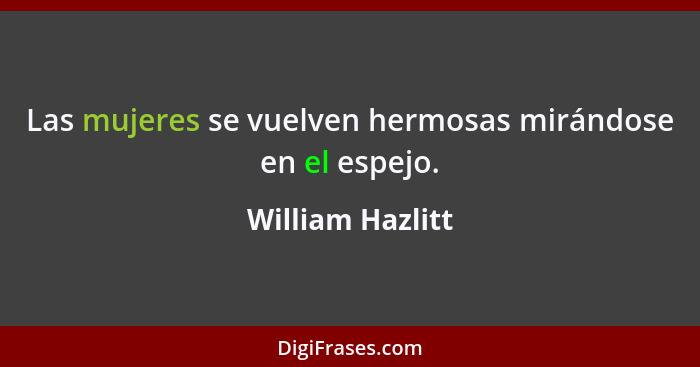 Las mujeres se vuelven hermosas mirándose en el espejo.

William Hazlitt

DigiFrases.com